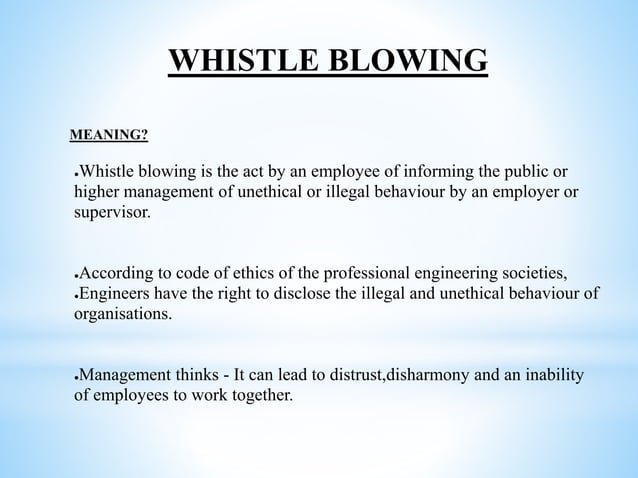 WHISTLE BLOWING

MEANING?

●Whistle blowing is the act by an employee of informing the public or higher management of unethical or illegal behaviour by an employer or supervisor.

●According to code of ethics of the professional engineering societies,
●Engineers have the right to disclose the illegal and unethical behaviour of organisations.

●Management thinks - It can lead to distrust,disharmony and an inability of employees to work together.